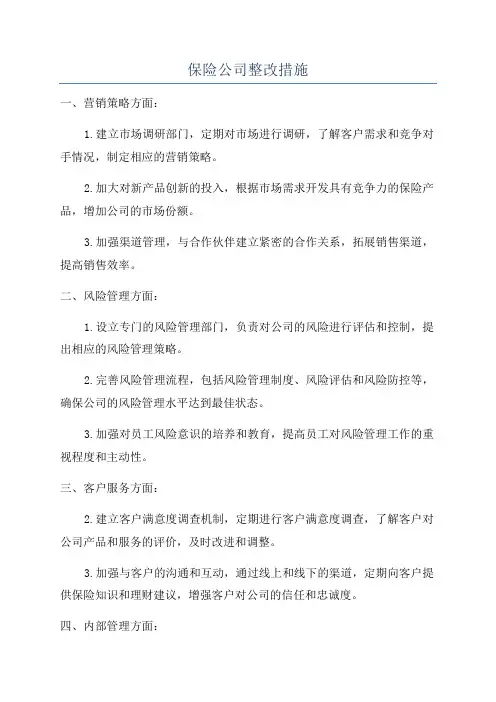 保险公司整改措施

一、营销策略方面：

1.建立市场调研部门，定期对市场进行调研，了解客户需求和竞争对手情况，制定相应的营销策略。

2.加大对新产品创新的投入，根据市场需求开发具有竞争力的保险产品，增加公司的市场份额。

3.加强渠道管理，与合作伙伴建立紧密的合作关系，拓展销售渠道，提高销售效率。

二、风险管理方面：

1.设立专门的风险管理部门，负责对公司的风险进行评估和控制，提出相应的风险管理策略。

2.完善风险管理流程，包括风险管理制度、风险评估和风险防控等，确保公司的风险管理水平达到最佳状态。

3.加强对员工风险意识的培养和教育，提高员工对风险管理工作的重视程度和主动性。

三、客户服务方面：

2.建立客户满意度调查机制，定期进行客户满意度调查，了解客户对公司产品和服务的评价，及时改进和调整。

3.加强与客户的沟通和互动，通过线上和线下的渠道，定期向客户提供保险知识和理财建议，增强客户对公司的信任和忠诚度。

四、内部管理方面：